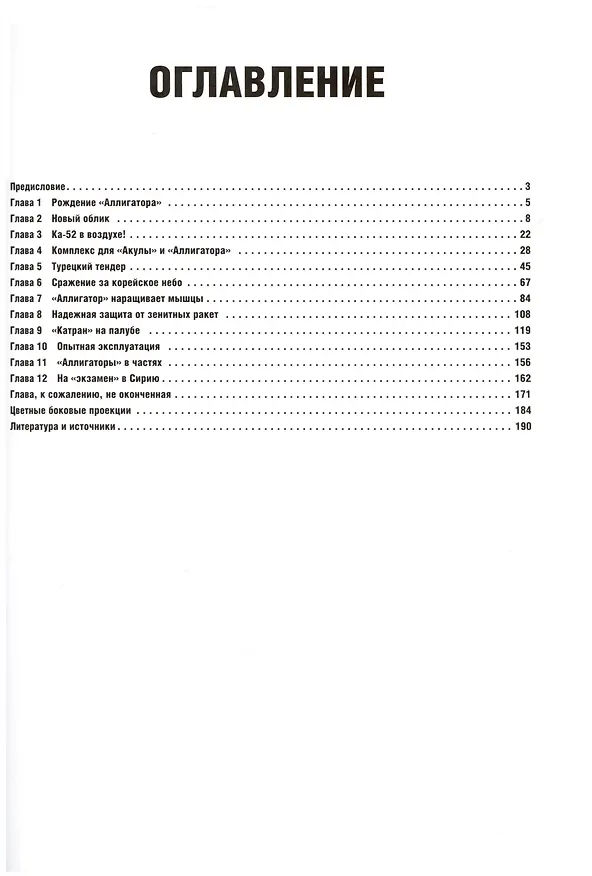 ОГЛАВЛЕНИЕ

Предисловие 3
Глава 1 Рождение «Аллигатора» 5
Глава 2 Новый облик 8
Глава 3 Ка-52 в воздухе! 22
Глава 4 Комплекс для «Акулы» и «Аллигатора» 28
Глава 5 Турецкий тендер 45
Глава 6 Сражение за корейское небо 67
Глава 7 «Аллигатор» наращивает мышцы 84
Глава 8 Надежная защита от зенитных ракет 108
Глава 9 «Катран» на палубе 119
Глава 10 Опытная эксплуатация 153
Глава 11 «Аллигаторы» в частях 156
Глава 12 На «экзамен» в Сирию 162
Глава, к сожалению, не оконченная 171
Цветные боковые проекции 184
Литература и источники 190